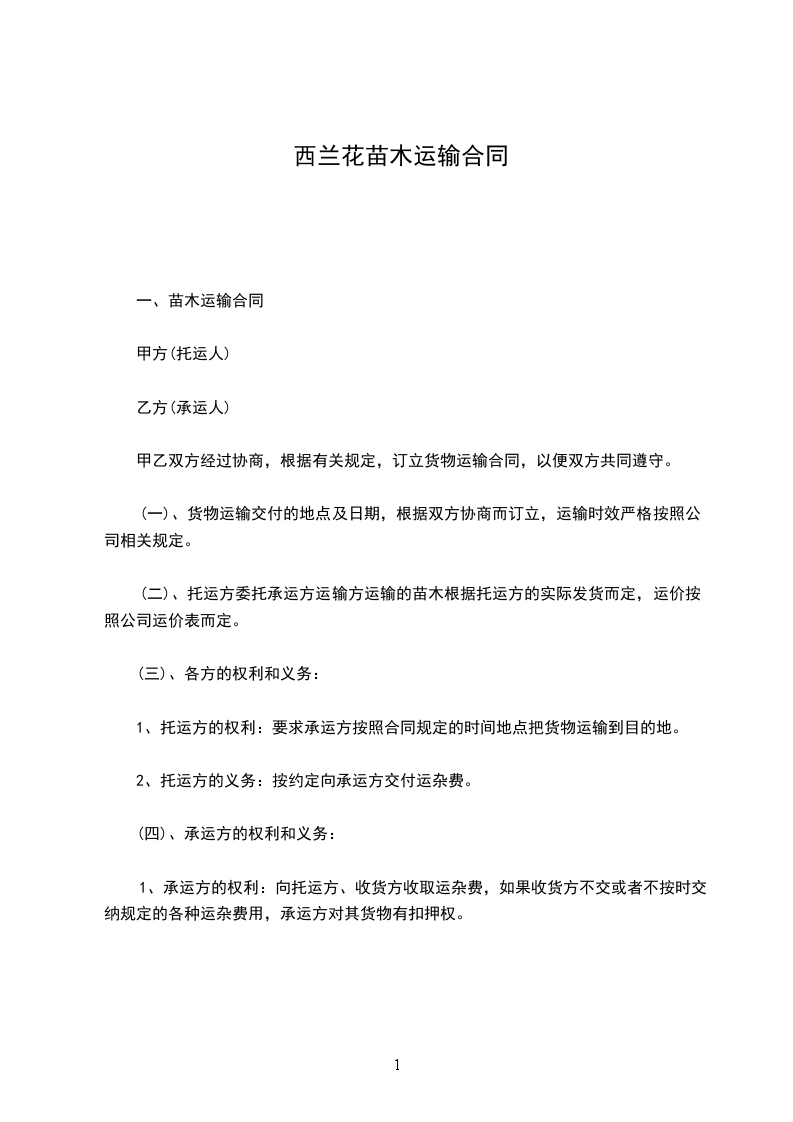 西兰花苗木运输合同

一、苗木运输合同

甲方(托运人)

乙方(承运人)

甲乙双方经过协商，根据有关规定，订立货物运输合同，以便双方共同遵守。

(一)、货物运输交付的地点及日期，根据双方协商而订立，运输时效严格按照公司相关规定。

(二)、托运方委托承运方运输方运输的苗木根据托运方的实际发货而定，运价按照公司运价表而定。

(三)、各方的权利和义务：

1、托运方的权利：要求承运方按照合同规定的时间地点把货物运输到目的地。

2、托运方的义务：按约定向承运方交付运杂费。

(四)、承运方的权利和义务：

1、承运方的权利：向托运方、收货方收取运杂费，如果收货方不交或者不按时交纳规定的各种运杂费用，承运方对其货物有扣押权。

1